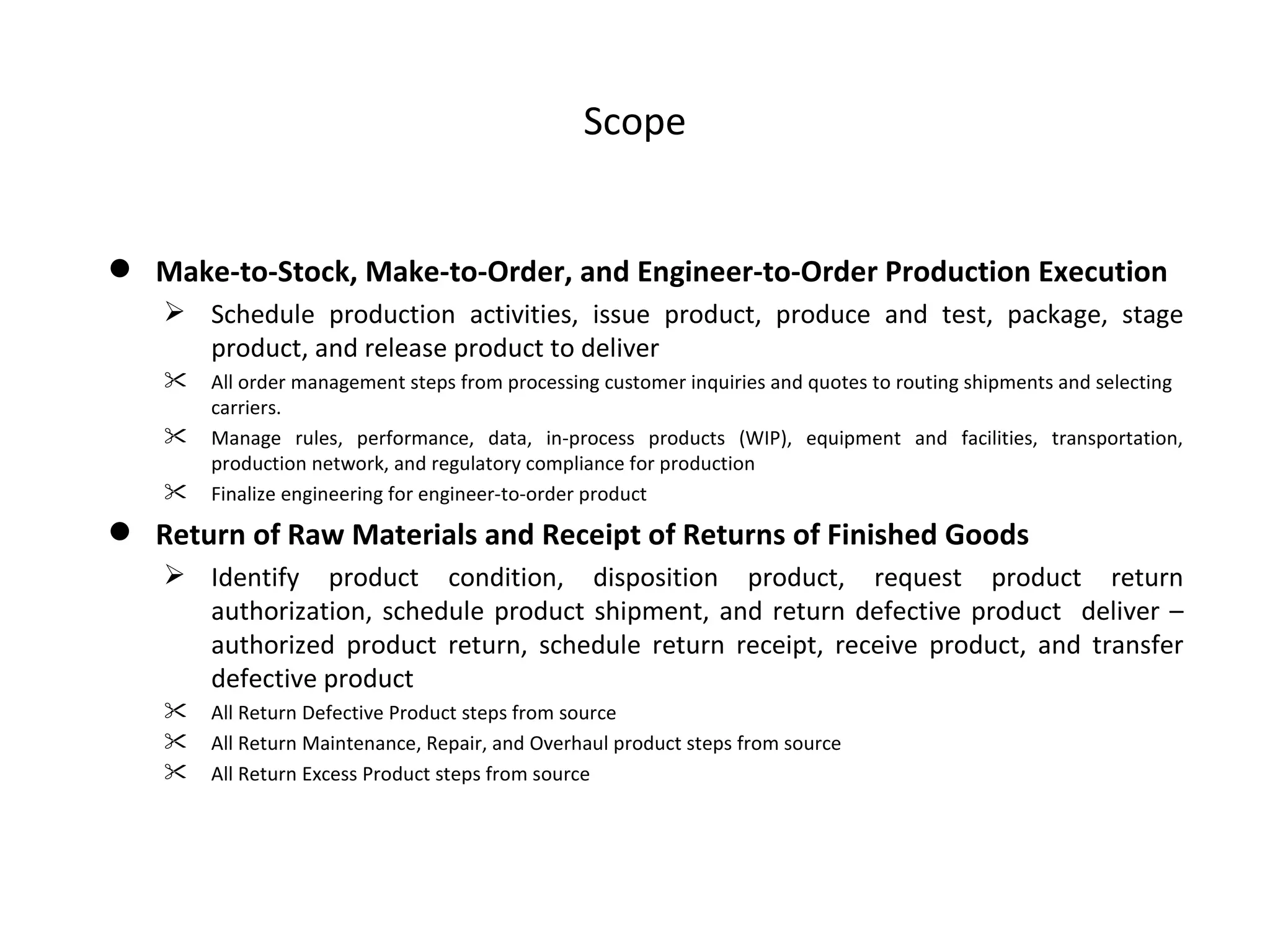 Scope

● Make-to-Stock, Make-to-Order, and Engineer-to-Order Production Execution

➢ Schedule production activities, issue product, produce and test, package, stage product, and release product to deliver

✂ All order management steps from processing customer inquiries and quotes to routing shipments and selecting carriers.

✂ Manage rules, performance, data, in-process products (WIP), equipment and facilities, transportation, production network, and regulatory compliance for production

✂ Finalize engineering for engineer-to-order product

● Return of Raw Materials and Receipt of Returns of Finished Goods

➢ Identify product condition, disposition product, request product return authorization, schedule product shipment, and return defective product deliver – authorized product return, schedule return receipt, receive product, and transfer defective product

✂ All Return Defective Product steps from source

✂ All Return Maintenance, Repair, and Overhaul product steps from source

✂ All Return Excess Product steps from source